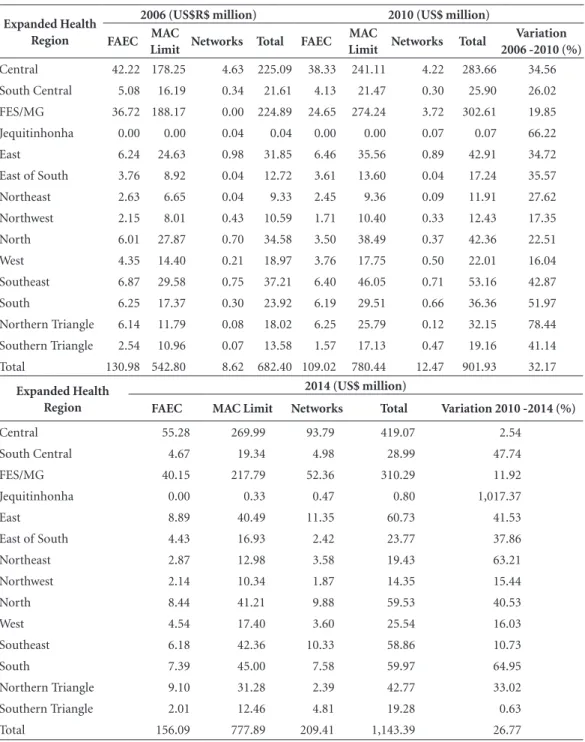 | Expanded Health Region | 2006 (US$R$ million) |  |  |  | 2010 (US$ million) |  |  |  |  |
|---|---|---|---|---|---|---|---|---|---|
|  | FAEC | MAC Limit | Networks | Total | FAEC | MAC Limit | Networks | Total | Variation 2006 -2010 (%) |
| Central | 42.22 | 178.25 | 4.63 | 225.09 | 38.33 | 241.11 | 4.22 | 283.66 | 34.56 |
| South Central | 5.08 | 16.19 | 0.34 | 21.61 | 4.13 | 21.47 | 0.30 | 25.90 | 26.02 |
| FES/MG | 36.72 | 188.17 | 0.00 | 224.89 | 24.65 | 274.24 | 3.72 | 302.61 | 19.85 |
| Jequitinhonha | 0.00 | 0.00 | 0.04 | 0.04 | 0.00 | 0.00 | 0.07 | 0.07 | 66.22 |
| East | 6.24 | 24.63 | 0.98 | 31.85 | 6.46 | 35.56 | 0.89 | 42.91 | 34.72 |
| East of South | 3.76 | 8.92 | 0.04 | 12.72 | 3.61 | 13.60 | 0.04 | 17.24 | 35.57 |
| Northeast | 2.63 | 6.65 | 0.04 | 9.33 | 2.45 | 9.36 | 0.09 | 11.91 | 27.62 |
| Northwest | 2.15 | 8.01 | 0.43 | 10.59 | 1.71 | 10.40 | 0.33 | 12.43 | 17.35 |
| North | 6.01 | 27.87 | 0.70 | 34.58 | 3.50 | 38.49 | 0.37 | 42.36 | 22.51 |
| West | 4.35 | 14.40 | 0.21 | 18.97 | 3.76 | 17.75 | 0.50 | 22.01 | 16.04 |
| Southeast | 6.87 | 29.58 | 0.75 | 37.21 | 6.40 | 46.05 | 0.71 | 53.16 | 42.87 |
| South | 6.25 | 17.37 | 0.30 | 23.92 | 6.19 | 29.51 | 0.66 | 36.36 | 51.97 |
| Northern Triangle | 6.14 | 11.79 | 0.08 | 18.02 | 6.25 | 25.79 | 0.12 | 32.15 | 78.44 |
| Southern Triangle | 2.54 | 10.96 | 0.07 | 13.58 | 1.57 | 17.13 | 0.47 | 19.16 | 41.14 |
| Total | 130.98 | 542.80 | 8.62 | 682.40 | 109.02 | 780.44 | 12.47 | 901.93 | 32.17 |

| Expanded Health Region | 2014 (US$ million) |  |  |  |  |
|---|---|---|---|---|---|
|  | FAEC | MAC Limit | Networks | Total | Variation 2010 -2014 (%) |
| Central | 55.28 | 269.99 | 93.79 | 419.07 | 2.54 |
| South Central | 4.67 | 19.34 | 4.98 | 28.99 | 47.74 |
| FES/MG | 40.15 | 217.79 | 52.36 | 310.29 | 11.92 |
| Jequitinhonha | 0.00 | 0.33 | 0.47 | 0.80 | 1,017.37 |
| East | 8.89 | 40.49 | 11.35 | 60.73 | 41.53 |
| East of South | 4.43 | 16.93 | 2.42 | 23.77 | 37.86 |
| Northeast | 2.87 | 12.98 | 3.58 | 19.43 | 63.21 |
| Northwest | 2.14 | 10.34 | 1.87 | 14.35 | 15.44 |
| North | 8.44 | 41.21 | 9.88 | 59.53 | 40.53 |
| West | 4.54 | 17.40 | 3.60 | 25.54 | 16.03 |
| Southeast | 6.18 | 42.36 | 10.33 | 58.86 | 10.73 |
| South | 7.39 | 45.00 | 7.58 | 59.97 | 64.95 |
| Northern Triangle | 9.10 | 31.28 | 2.39 | 42.77 | 33.02 |
| Southern Triangle | 2.01 | 12.46 | 4.81 | 19.28 | 0.63 |
| Total | 156.09 | 777.89 | 209.41 | 1,143.39 | 26.77 |